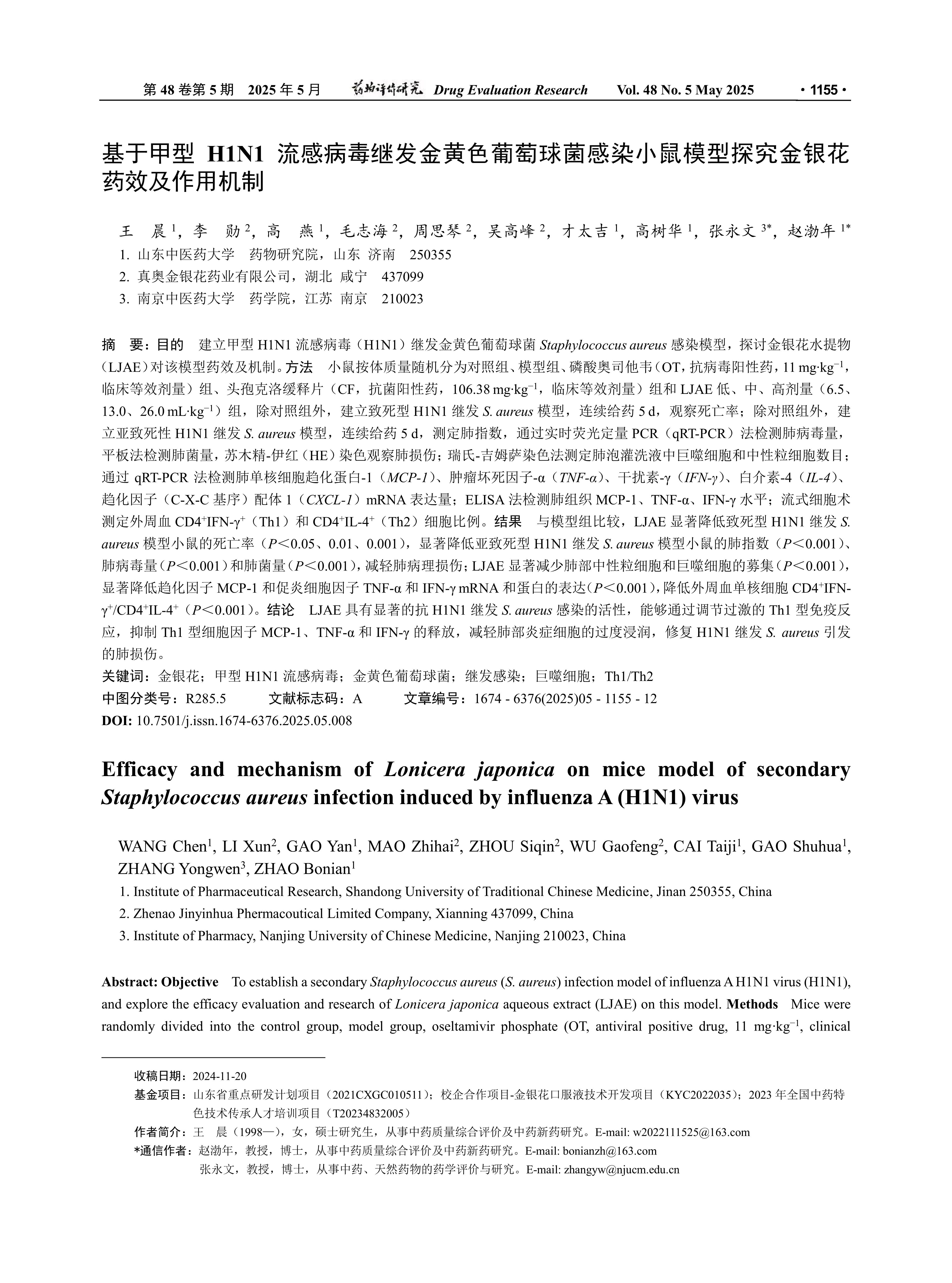 第 48 卷第 5 期 2025 年 5 月 药物评价研究 Drug Evaluation Research Vol. 48 No. 5 May 2025 · 1155 ·

基于甲型 H1N1 流感病毒继发金黄色葡萄球菌感染小鼠模型探究金银花药效及作用机制

王 晨 $^1$，李 勋 $^2$，高 燕 $^1$，毛志海 $^2$，周思琴 $^2$，吴高峰 $^2$，才太吉 $^1$，高树华 $^1$，张永文 $^{3*}$，赵渤年 $^{1*}$

1. 山东中医药大学 药物研究院，山东 济南 250355
2. 真奥金银花药业有限公司，湖北 咸宁 437099
3. 南京中医药大学 药学院，江苏 南京 210023

摘 要：目的 建立甲型 H1N1 流感病毒（H1N1）继发金黄色葡萄球菌 Staphylococcus aureus 感染模型，探讨金银花水提物（LJAE）对该模型药效及机制。方法 小鼠按体质量随机分为对照组、模型组、磷酸奥司他韦（OT，抗病毒阳性药，11 mg·kg$^{-1}$，临床等效剂量）组、头孢克洛缓释片（CF，抗菌阳性药，106.38 mg·kg$^{-1}$，临床等效剂量）组和 LJAE 低、中、高剂量（6.5、13.0、26.0 mL·kg$^{-1}$）组，除对照组外，建立致死型 H1N1 继发 S. aureus 模型，连续给药 5 d，观察死亡率；除对照组外，建立亚致死性 H1N1 继发 S. aureus 模型，连续给药 5 d，测定肺指数，通过实时荧光定量 PCR（qRT-PCR）法检测肺病毒量，平板法检测肺菌量，苏木精-伊红（HE）染色观察肺损伤；瑞氏-吉姆萨染色法测定肺泡灌洗液中巨噬细胞和中性粒细胞数目；通过 qRT-PCR 法检测肺单核细胞趋化蛋白-1（MCP-1）、肿瘤坏死因子-α（TNF-α）、干扰素-γ（IFN-γ）、白介素-4（IL-4）、趋化因子（C-X-C 基序）配体 1（CXCL-1）mRNA 表达量；ELISA 法检测肺组织 MCP-1、TNF-α、IFN-γ 水平；流式细胞术测定外周血 CD4$^+$IFN-γ$^+$（Th1）和 CD4$^+$IL-4$^+$（Th2）细胞比例。结果 与模型组比较，LJAE 显著降低致死型 H1N1 继发 S. aureus 模型小鼠的死亡率（P＜0.05、0.01、0.001），显著降低亚致死型 H1N1 继发 S. aureus 模型小鼠的肺指数（P＜0.001）、肺病毒量（P＜0.001）和肺菌量（P＜0.001），减轻肺病理损伤；LJAE 显著减少肺部中性粒细胞和巨噬细胞的募集（P＜0.001），显著降低趋化因子 MCP-1 和促炎细胞因子 TNF-α 和 IFN-γ mRNA 和蛋白的表达（P＜0.001），降低外周血单核细胞 CD4$^+$IFN-γ$^+$/CD4$^+$IL-4$^+$（P＜0.001）。结论 LJAE 具有显著的抗 H1N1 继发 S. aureus 感染的活性，能够通过调节过激的 Th1 型免疫反应，抑制 Th1 型细胞因子 MCP-1、TNF-α 和 IFN-γ 的释放，减轻肺部炎症细胞的过度浸润，修复 H1N1 继发 S. aureus 引发的肺损伤。
关键词：金银花；甲型 H1N1 流感病毒；金黄色葡萄球菌；继发感染；巨噬细胞；Th1/Th2
中图分类号：R285.5 文献标志码：A 文章编号：1674 - 6376(2025)05 - 1155 - 12
DOI: 10.7501/j.issn.1674-6376.2025.05.008

Efficacy and mechanism of Lonicera japonica on mice model of secondary Staphylococcus aureus infection induced by influenza A (H1N1) virus

WANG Chen$^1$, LI Xun$^2$, GAO Yan$^1$, MAO Zhihai$^2$, ZHOU Siqin$^2$, WU Gaofeng$^2$, CAI Taiji$^1$, GAO Shuhua$^1$, ZHANG Yongwen$^3$, ZHAO Bonian$^1$
1. Institute of Pharmaceutical Research, Shandong University of Traditional Chinese Medicine, Jinan 250355, China
2. Zhenao Jinyinhua Phermacoutical Limited Company, Xianning 437099, China
3. Institute of Pharmacy, Nanjing University of Chinese Medicine, Nanjing 210023, China

Abstract: Objective To establish a secondary Staphylococcus aureus (S. aureus) infection model of influenza A H1N1 virus (H1N1), and explore the efficacy evaluation and research of Lonicera japonica aqueous extract (LJAE) on this model. Methods Mice were randomly divided into the control group, model group, oseltamivir phosphate (OT, antiviral positive drug, 11 mg·kg$^{-1}$, clinical

收稿日期：2024-11-20
基金项目：山东省重点研发计划项目（2021CXGC010511）；校企合作项目-金银花口服液技术开发项目（KYC2022035）；2023 年全国中药特色技术传承人才培训项目（T20234832005）
作者简介：王 晨（1998—），女，硕士研究生，从事中药质量综合评价及中药新药研究。E-mail: w2022111525@163.com
*通信作者：赵渤年，教授，博士，从事中药质量综合评价及中药新药研究。E-mail: bonianzh@163.com
张永文，教授，博士，从事中药、天然药物的药学评价与研究。E-mail: zhangyw@njucm.edu.cn